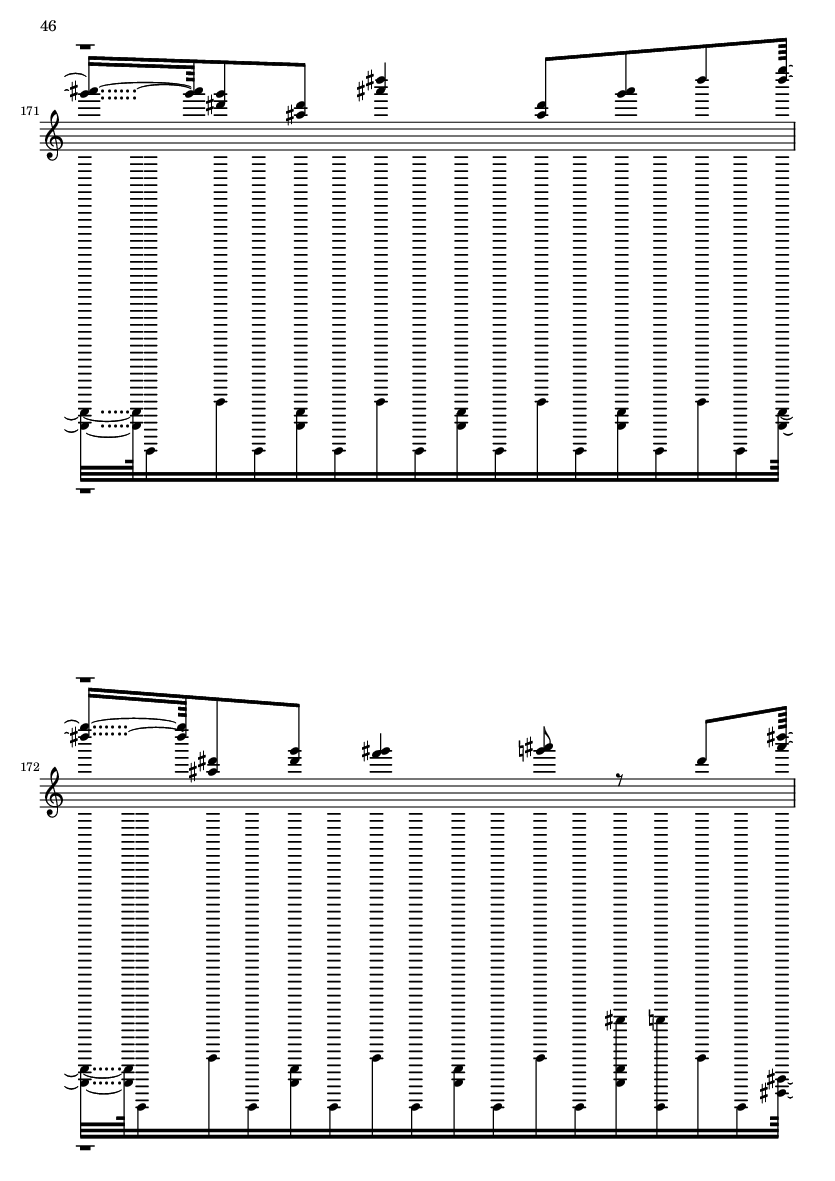 46

171

172